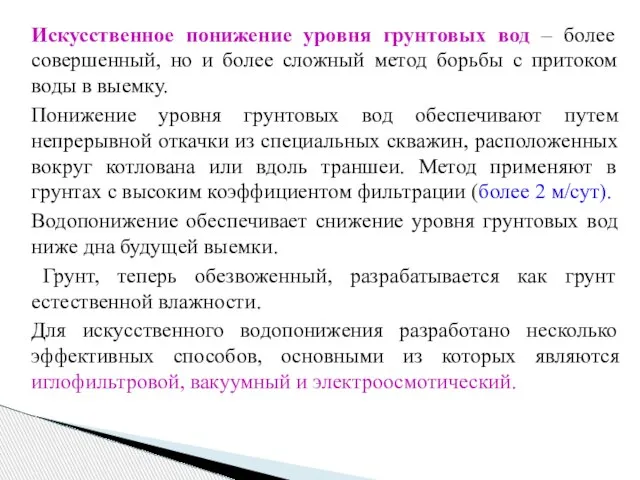 Искусственное понижение уровня грунтовых вод – более совершенный, но и более сложный метод борьбы с притоком воды в выемку.

Понижение уровня грунтовых вод обеспечивают путем непрерывной откачки из специальных скважин, расположенных вокруг котлована или вдоль траншеи. Метод применяют в грунтах с высоким коэффициентом фильтрации (более 2 м/сут).

Водопонижение обеспечивает снижение уровня грунтовых вод ниже дна будущей выемки.

Грунт, теперь обезвоженный, разрабатывается как грунт естественной влажности.

Для искусственного водопонижения разработано несколько эффективных способов, основными из которых являются иглофильтровой, вакуумный и электроосмотический.